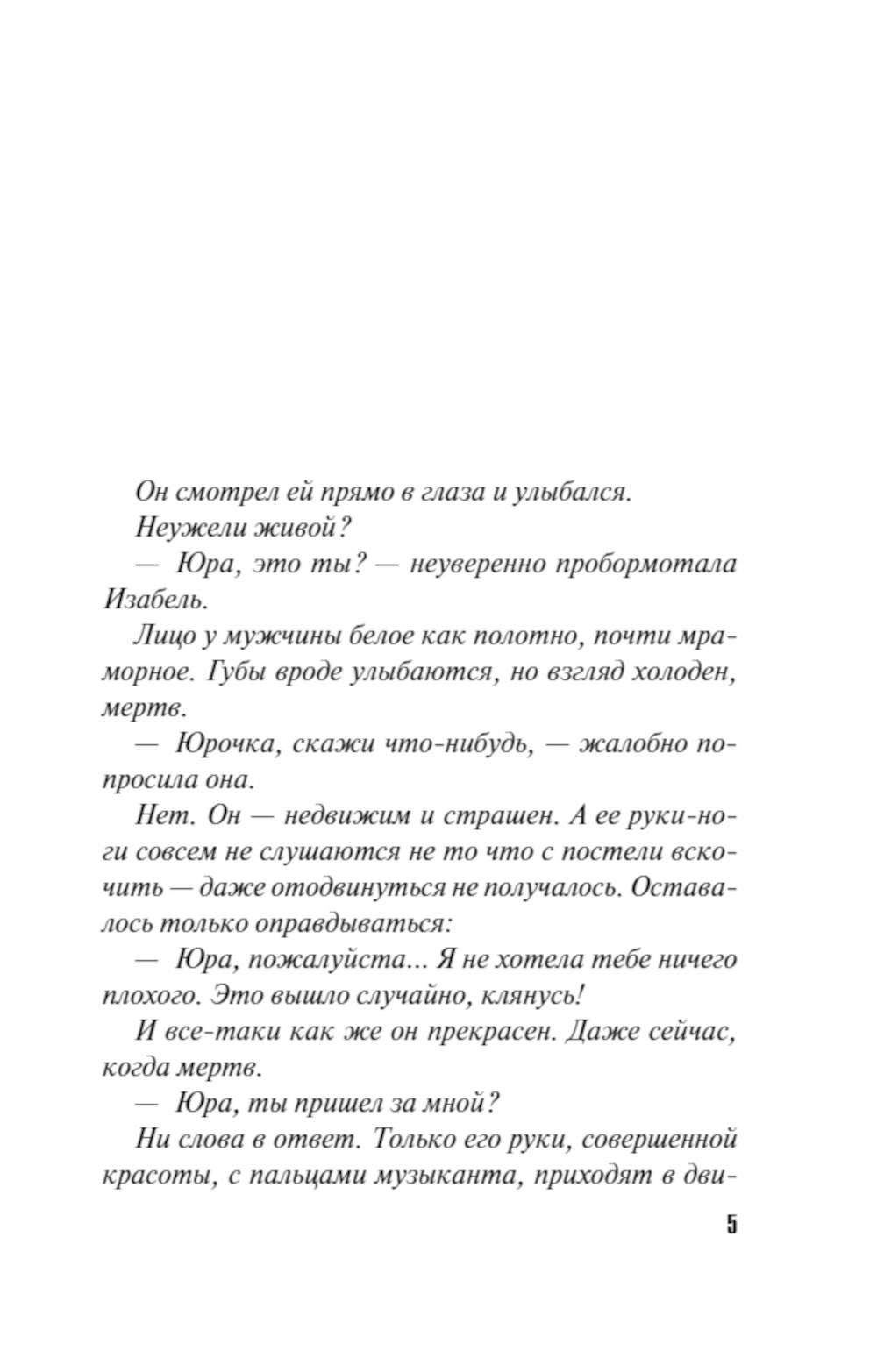 Он смотрел ей прямо в глаза и улыбался.

Неужели живой?

— Юра, это ты? — неуверенно пробормотала Изабель.

Лицо у мужчины белое как полотно, почти мраморное. Губы вроде улыбаются, но взгляд холоден, мертв.

— Юрочка, скажи что-нибудь, — жалобно попросила она.

Нет. Он — недвижим и страшен. А ее руки-ноги совсем не слушаются не то что с постели вскочить — даже отодвинуться не получалось. Оставалось только оправдываться:

— Юра, пожалуйста... Я не хотела тебе ничего плохого. Это вышло случайно, клянусь!

И все-таки как же он прекрасен. Даже сейчас, когда мертв.

— Юра, ты пришел за мной?

Ни слова в ответ. Только его руки, совершенной красоты, с пальцами музыканта, приходят в дви-

5